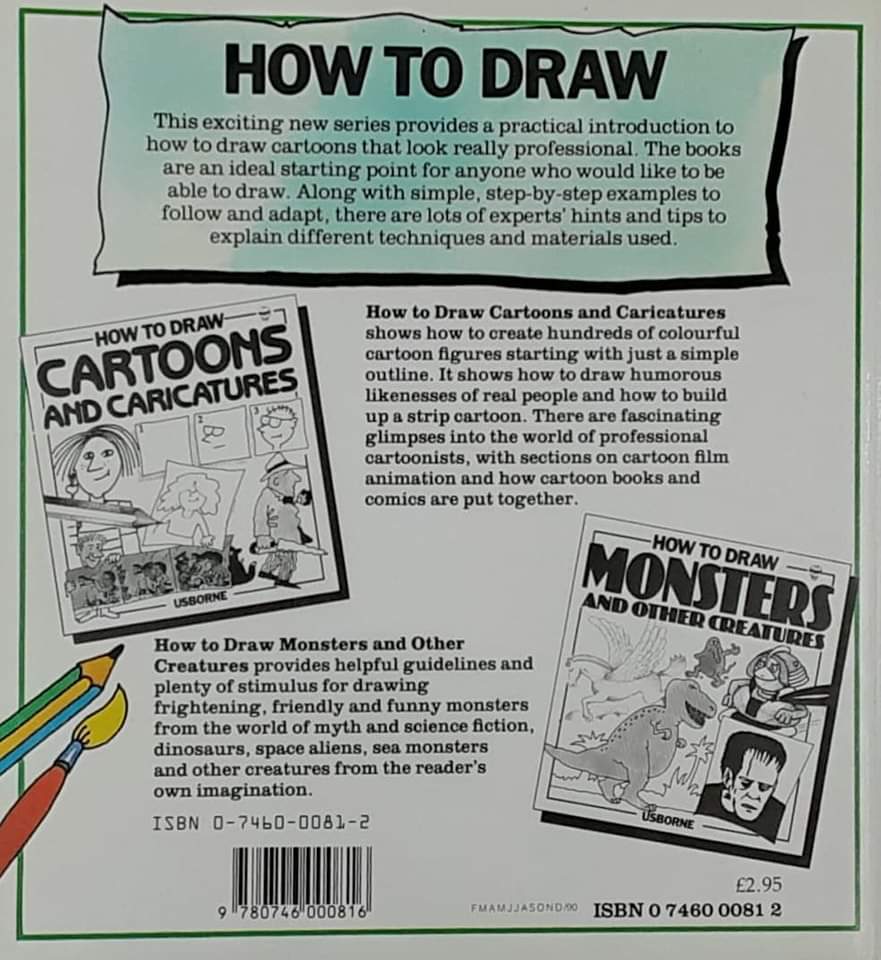 HOW TO DRAW

This exciting new series provides a practical introduction to how to draw cartoons that look really professional. The books are an ideal starting point for anyone who would like to be able to draw. Along with simple, step-by-step examples to follow and adapt, there are lots of experts' hints and tips to explain different techniques and materials used.

HOW TO DRAW
CARTOONS
AND CARICATURES
1
2
3
USBORNE

**How to Draw Cartoons and Caricatures** shows how to create hundreds of colourful cartoon figures starting with just a simple outline. It shows how to draw humorous likenesses of real people and how to build up a strip cartoon. There are fascinating glimpses into the world of professional cartoonists, with sections on cartoon film animation and how cartoon books and comics are put together.

HOW TO DRAW
MONSTERS
AND OTHER CREATURES
USBORNE

**How to Draw Monsters and Other Creatures** provides helpful guidelines and plenty of stimulus for drawing frightening, friendly and funny monsters from the world of myth and science fiction, dinosaurs, space aliens, sea monsters and other creatures from the reader's own imagination.

ISBN 0-7460-0081-2

9 780746 000816

£2.95

FMAMJJASOND/90 ISBN 0 7460 0081 2